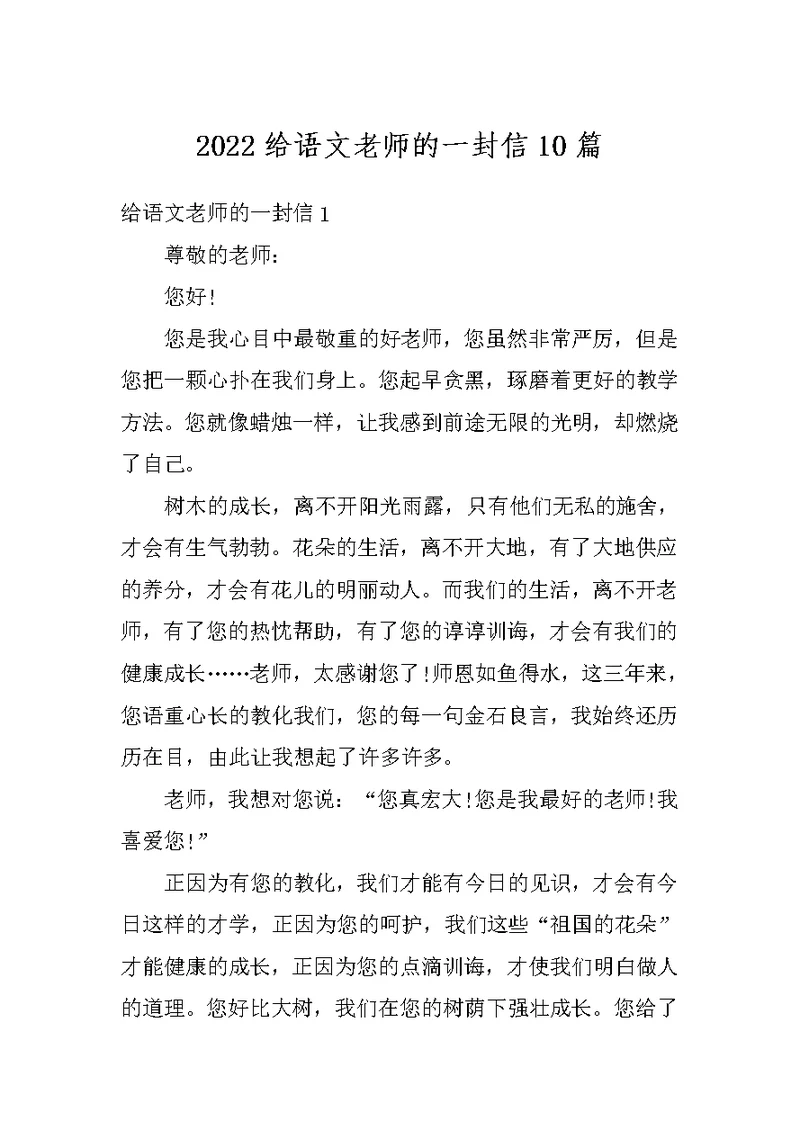 2022给语文老师的一封信10篇

给语文老师的一封信1

尊敬的老师：

您好!

您是我心目中最敬重的好老师，您虽然非常严厉，但是您把一颗心扑在我们身上。您起早贪黑，琢磨着更好的教学方法。您就像蜡烛一样，让我感到前途无限的光明，却燃烧了自己。

树木的成长，离不开阳光雨露，只有他们无私的施舍，才会有生气勃勃。花朵的生活，离不开大地，有了大地供应的养分，才会有花儿的明丽动人。而我们的生活，离不开老师，有了您的热忱帮助，有了您的谆谆训诲，才会有我们的健康成长……老师，太感谢您了!师恩如鱼得水，这三年来，您语重心长的教化我们，您的每一句金石良言，我始终还历历在目，由此让我想起了许多许多。

老师，我想对您说：“您真宏大!您是我最好的老师!我喜爱您!”

正因为有您的教化，我们才能有今日的见识，才会有今日这样的才学，正因为您的呵护，我们这些“祖国的花朵”才能健康的成长，正因为您的点滴训诲，才使我们明白做人的道理。您好比大树，我们在您的树荫下强壮成长。您给了